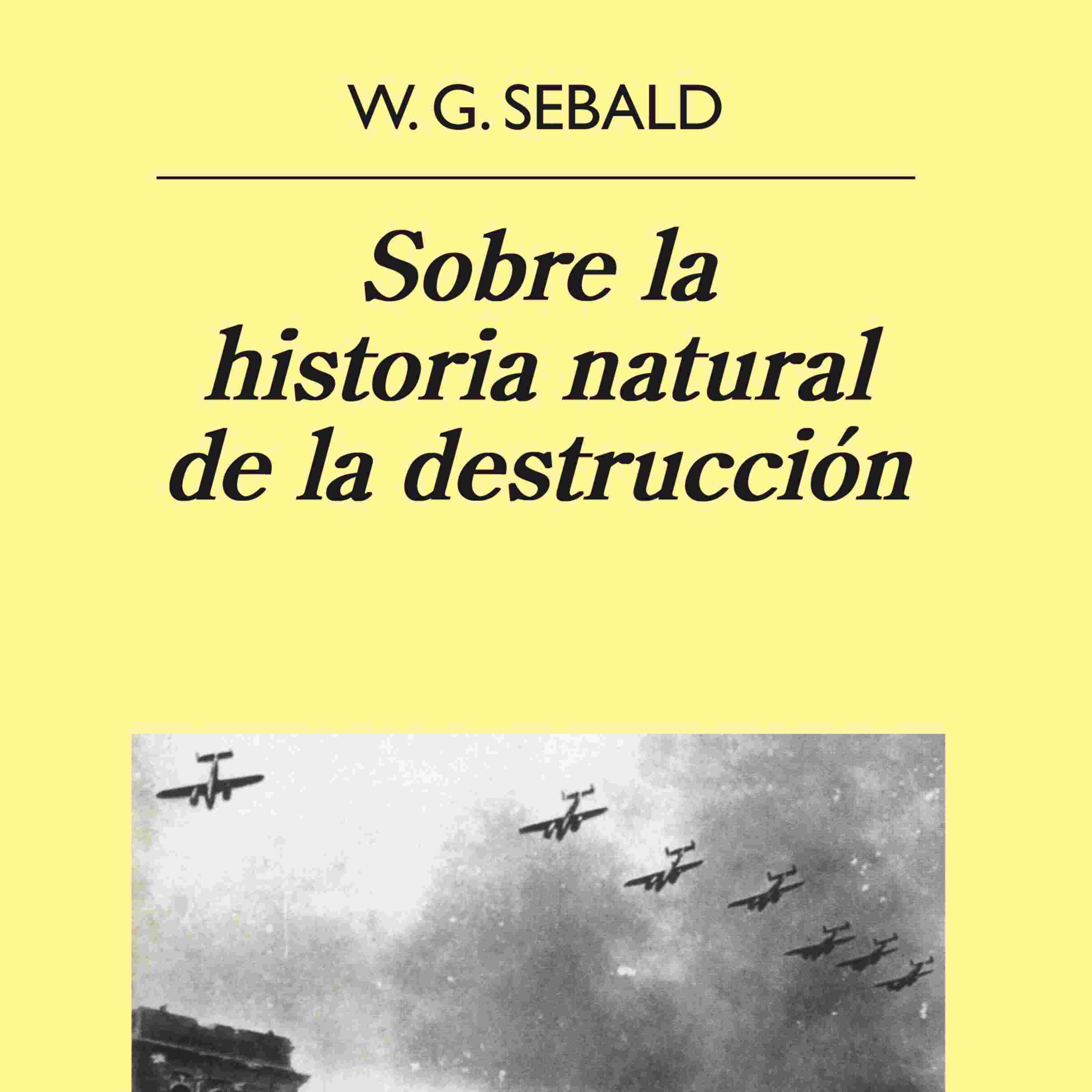 W. G. SEBALD

Sobre la
historia natural
de la destrucción